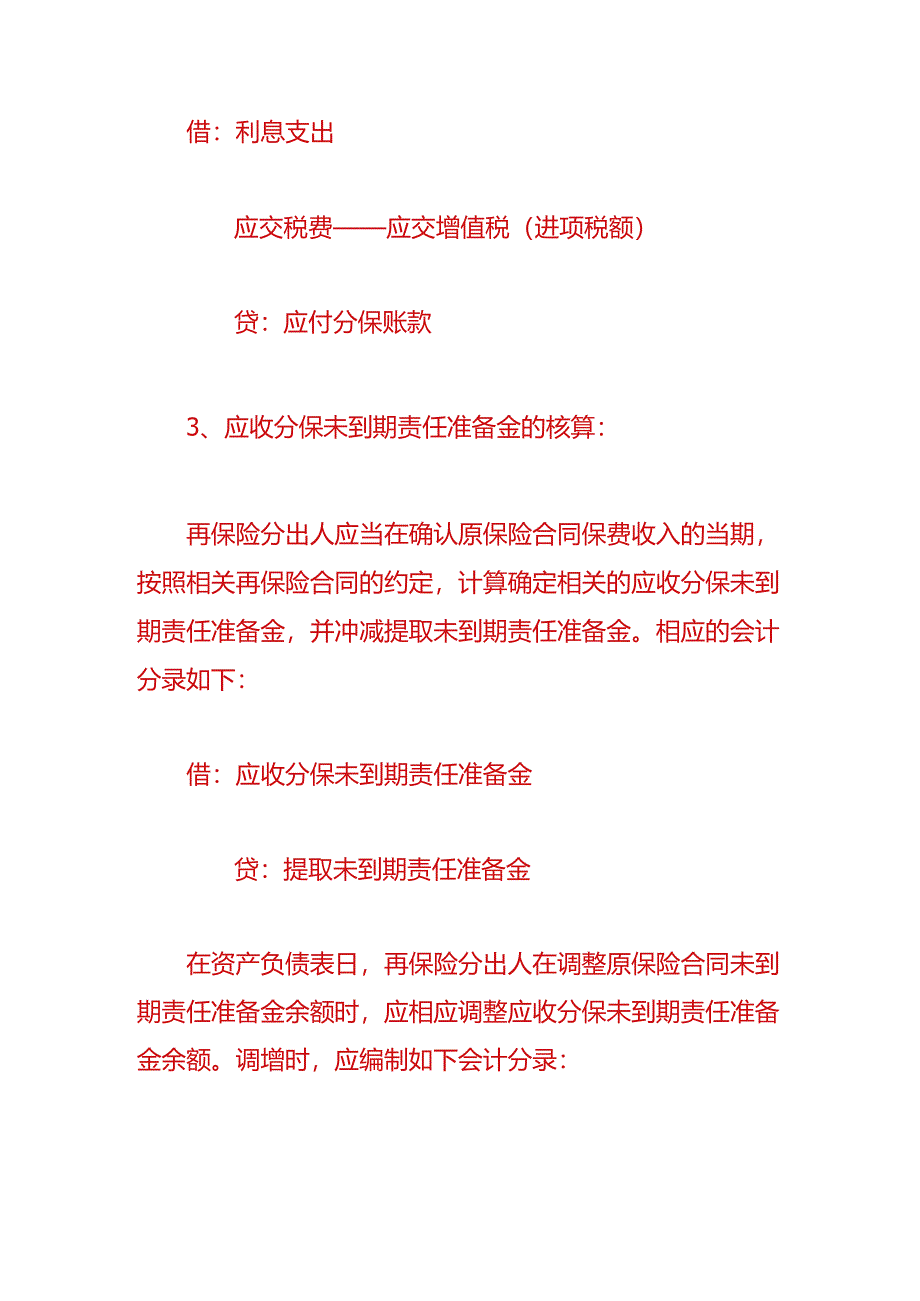 借：利息支出

应交税费——应交增值税（进项税额）

贷：应付分保账款

3、应收分保未到期责任准备金的核算：

再保险分出人应当在确认原保险合同保费收入的当期，按照相关再保险合同的约定，计算确定相关的应收分保未到期责任准备金，并冲减提取未到期责任准备金。相应的会计分录如下：

借：应收分保未到期责任准备金

贷：提取未到期责任准备金

在资产负债表日，再保险分出人在调整原保险合同未到期责任准备金余额时，应相应调整应收分保未到期责任准备金余额。调增时，应编制如下会计分录：